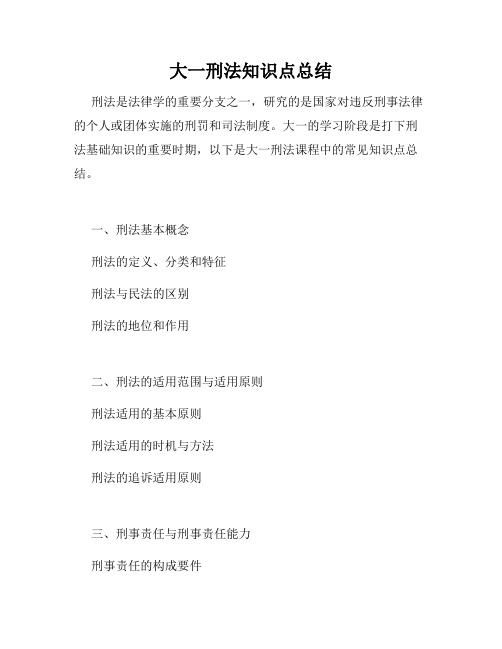 大一刑法知识点总结

刑法是法律学的重要分支之一，研究的是国家对违反刑事法律的个人或团体实施的刑罚和司法制度。大一的学习阶段是打下刑法基础知识的重要时期，以下是大一刑法课程中的常见知识点总结。

一、刑法基本概念

刑法的定义、分类和特征

刑法与民法的区别

刑法的地位和作用

二、刑法的适用范围与适用原则

刑法适用的基本原则

刑法适用的时机与方法

刑法的追诉适用原则

三、刑事责任与刑事责任能力

刑事责任的构成要件